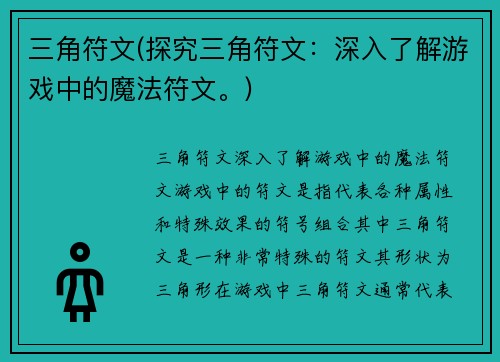 三角符文(探究三角符文：深入了解游戏中的魔法符文。)

三角符文深入了解游戏中的魔法符文游戏中的符文是指代表各种属性和特殊效果的符号组合其中三角符文是一种非常特殊的符文其形状为三角形在游戏中三角符文通常代表